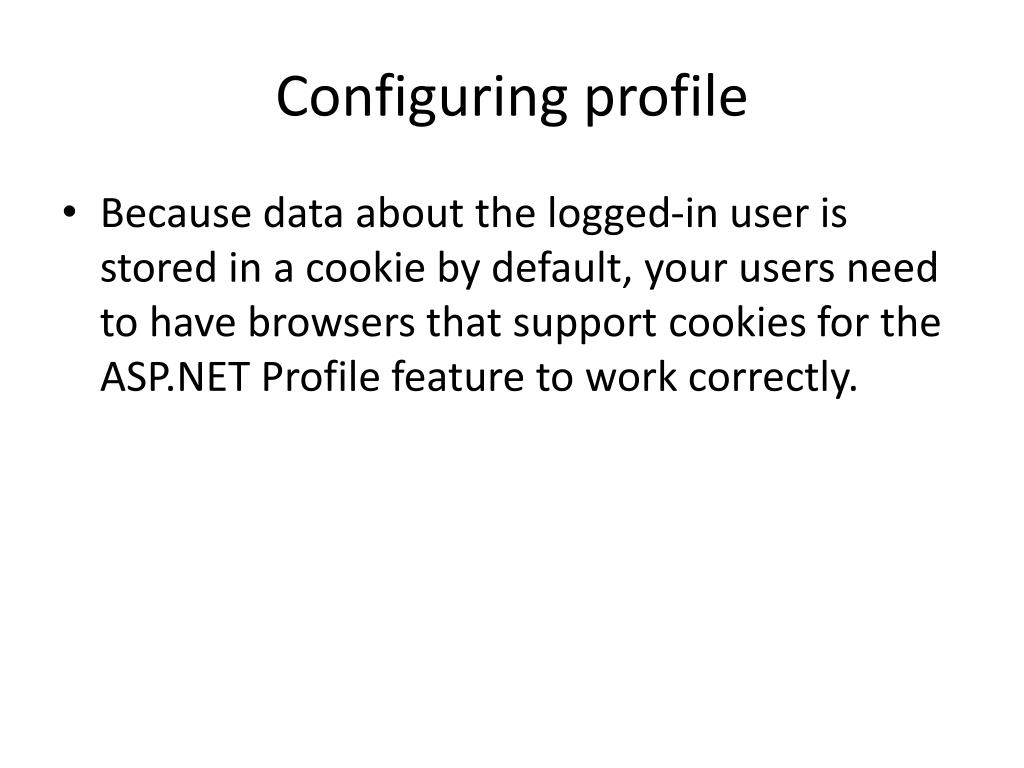 Configuring profile

• Because data about the logged-in user is stored in a cookie by default, your users need to have browsers that support cookies for the ASP.NET Profile feature to work correctly.